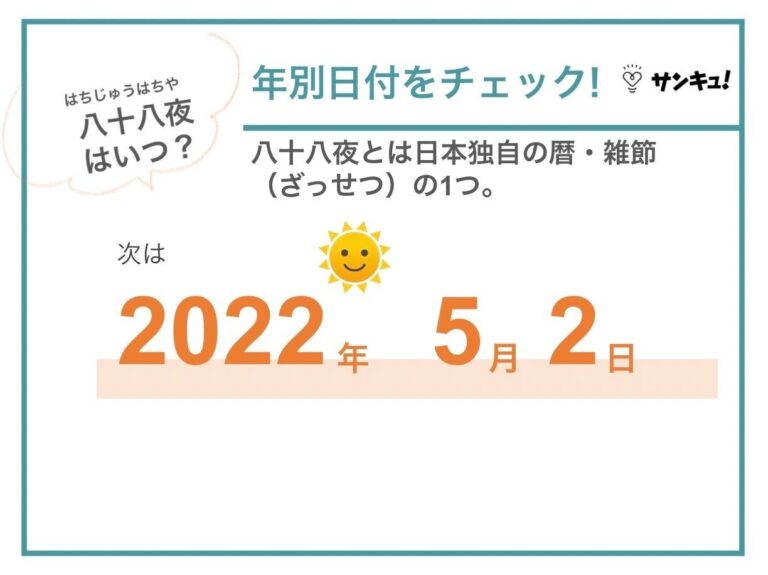 はちじゅうはちや
八十八夜はいつ？

年別日付をチェック！

サンキュ！

八十八夜とは日本独自の暦・雑節（ざっせつ）の1つ。

次は

2022年 5月 2日